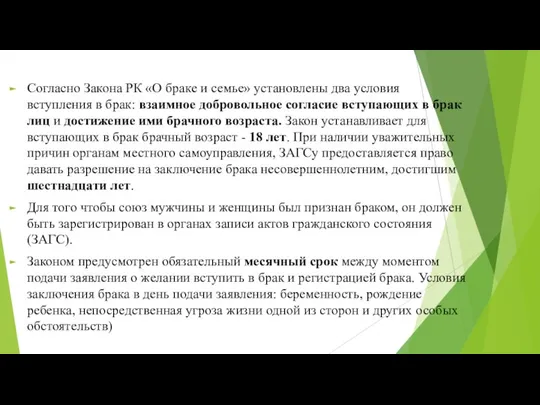 Согласно Закона РК «О браке и семье» установлены два условия вступления в брак: взаимное добровольное согласие вступающих в брак лиц и достижение ими брачного возраста. Закон устанавливает для вступающих в брак брачный возраст - 18 лет. При наличии уважительных причин органам местного самоуправления, ЗАГСу предоставляется право давать разрешение на заключение брака несовершеннолетним, достигшим шестнадцати лет.

Для того чтобы союз мужчины и женщины был признан браком, он должен быть зарегистрирован в органах записи актов гражданского состояния (ЗАГС).

Законом предусмотрен обязательный месячный срок между моментом подачи заявления о желании вступить в брак и регистрацией брака. Условия заключения брака в день подачи заявления: беременность, рождение ребенка, непосредственная угроза жизни одной из сторон и других особых обстоятельств)